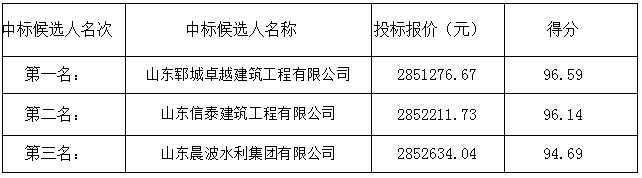 | 中标候选人名次 | 中标候选人名称 | 投标报价（元） | 得分 |
|---|---|---|---|
| 第一名： | 山东郓城卓越建筑工程有限公司 | 2851276.67 | 96.59 |
| 第二名： | 山东信泰建筑工程有限公司 | 2852211.73 | 96.14 |
| 第三名： | 山东晨波水利集团有限公司 | 2852634.04 | 94.69 |